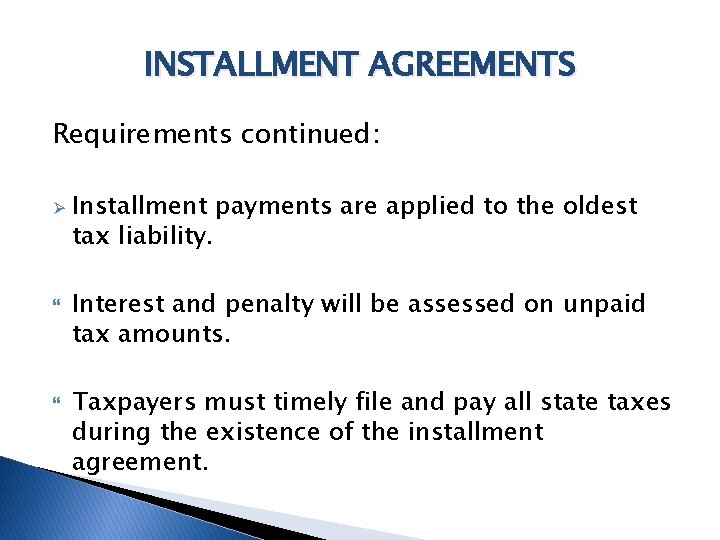 INSTALLMENT AGREEMENTS

Requirements continued:

➢ Installment payments are applied to the oldest tax liability.

" Interest and penalty will be assessed on unpaid tax amounts.

" Taxpayers must timely file and pay all state taxes during the existence of the installment agreement.